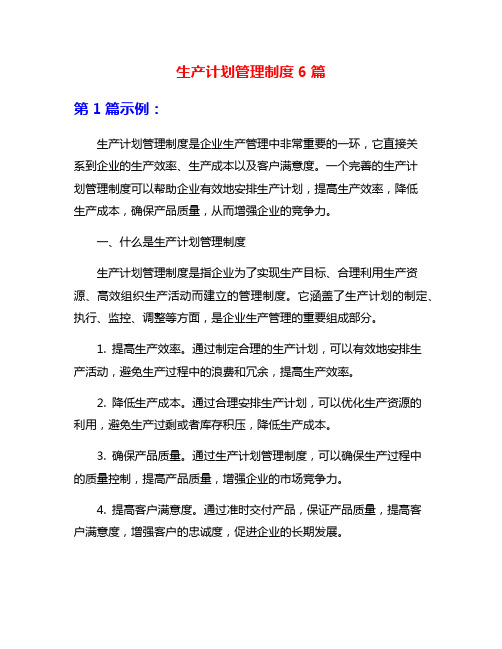 生产计划管理制度 6 篇

第 1 篇示例：

生产计划管理制度是企业生产管理中非常重要的一环，它直接关系到企业的生产效率、生产成本以及客户满意度。一个完善的生产计划管理制度可以帮助企业有效地安排生产计划，提高生产效率，降低生产成本，确保产品质量，从而增强企业的竞争力。

一、什么是生产计划管理制度

生产计划管理制度是指企业为了实现生产目标、合理利用生产资源、高效组织生产活动而建立的管理制度。它涵盖了生产计划的制定、执行、监控、调整等方面，是企业生产管理的重要组成部分。

1. 提高生产效率。通过制定合理的生产计划，可以有效地安排生产活动，避免生产过程中的浪费和冗余，提高生产效率。

2. 降低生产成本。通过合理安排生产计划，可以优化生产资源的利用，避免生产过剩或者库存积压，降低生产成本。

3. 确保产品质量。通过生产计划管理制度，可以确保生产过程中的质量控制，提高产品质量，增强企业的市场竞争力。

4. 提高客户满意度。通过准时交付产品，保证产品质量，提高客户满意度，增强客户的忠诚度，促进企业的长期发展。